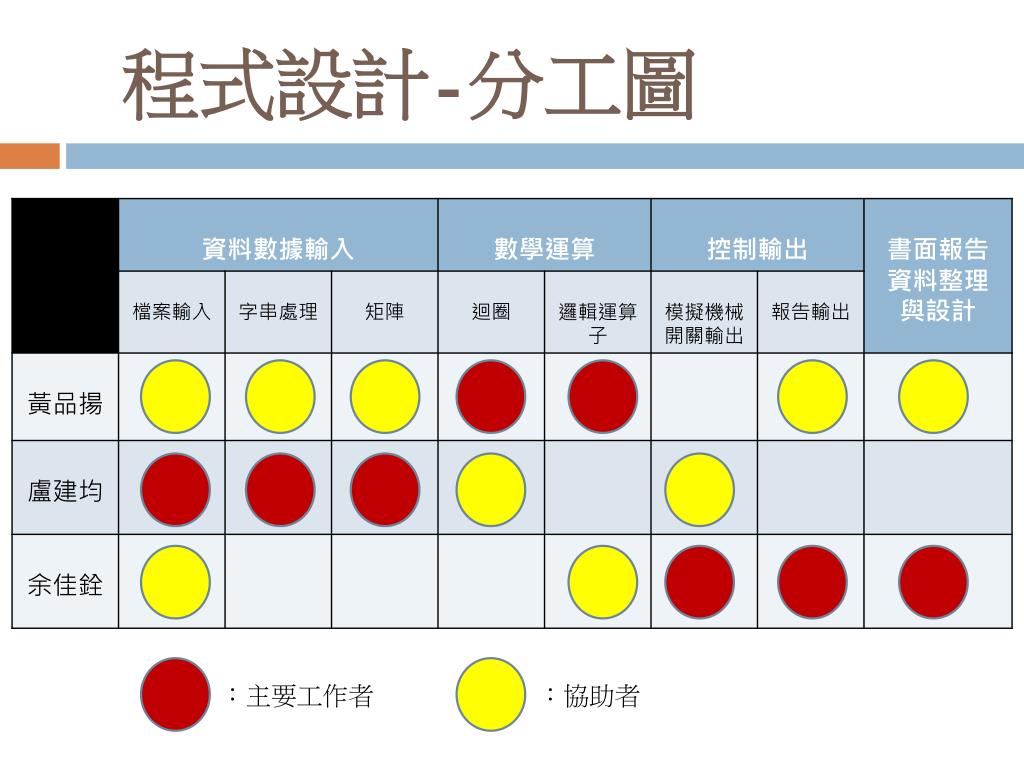 程式設計-分工圖

| | 資料數據輸入 | | | 數學運算 | | 控制輸出 | | 書面報告資料整理與設計 |
|---|---|---|---|---|---|---|---|---|
| | 檔案輸入 | 字串處理 | 矩陣 | 迴圈 | 邏輯運算子 | 模擬機械開關輸出 | 報告輸出 | |
| 黃品揚 | | | | | | | | |
| 盧建均 | | | | | | | | |
| 余佳銓 | | | | | | | | |

：主要工作者

：協助者